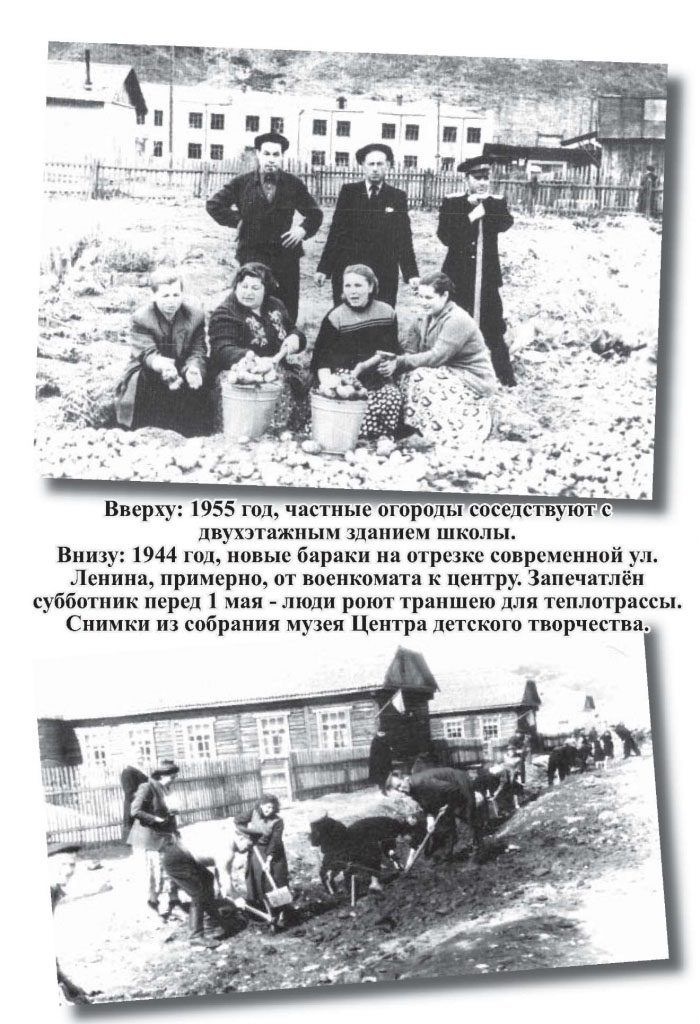 Вверху: 1955 год, частные огороды соседствуют с двухэтажным зданием школы.
Внизу: 1944 год, новые бараки на отрезке современной ул. Ленина, примерно, от военкомата к центру. Запечатлён субботник перед 1 мая - люди роют траншею для теплотрассы. Снимки из собрания музея Центра детского творчества.